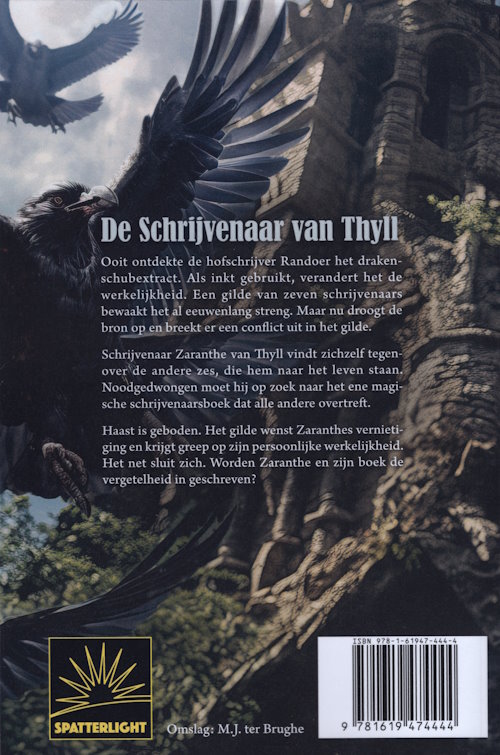 De Schrijvenaar van Thyll

Ooit ontdekte de hofschrijver Randoer het drakenschubextract. Als inkt gebruikt, verandert het de werkelijkheid. Een gilde van zeven schrijvenaars bewaakt het al eeuwenlang streng. Maar nu droogt de bron op en breekt er een conflict uit in het gilde.

Schrijvenaar Zaranthe van Thyll vindt zichzelf tegenover de andere zes, die hem naar het leven staan. Noodgedwongen moet hij op zoek naar het ene magische schrijvenaarsboek dat alle andere overtreft.

Haast is geboden. Het gilde wenst Zaranthes vernietiging en krijgt greep op zijn persoonlijke werkelijkheid. Het net sluit zich. Worden Zaranthe en zijn boek de vergetelheid in geschreven?

SPATTERLIGHT

Omslag: M.J. ter Brughe

ISBN 978-1-61947-444-4

9 781619 474444